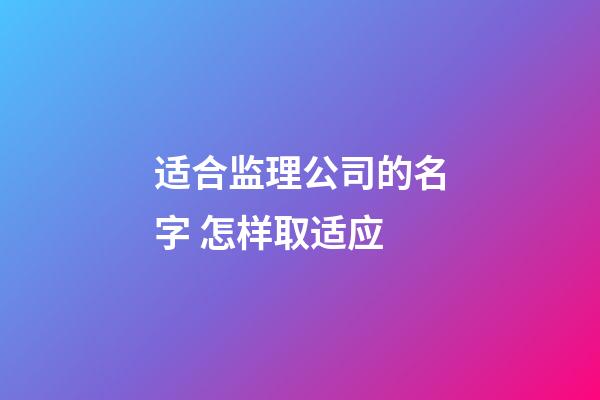 适合监理公司的名字 怎样取适应